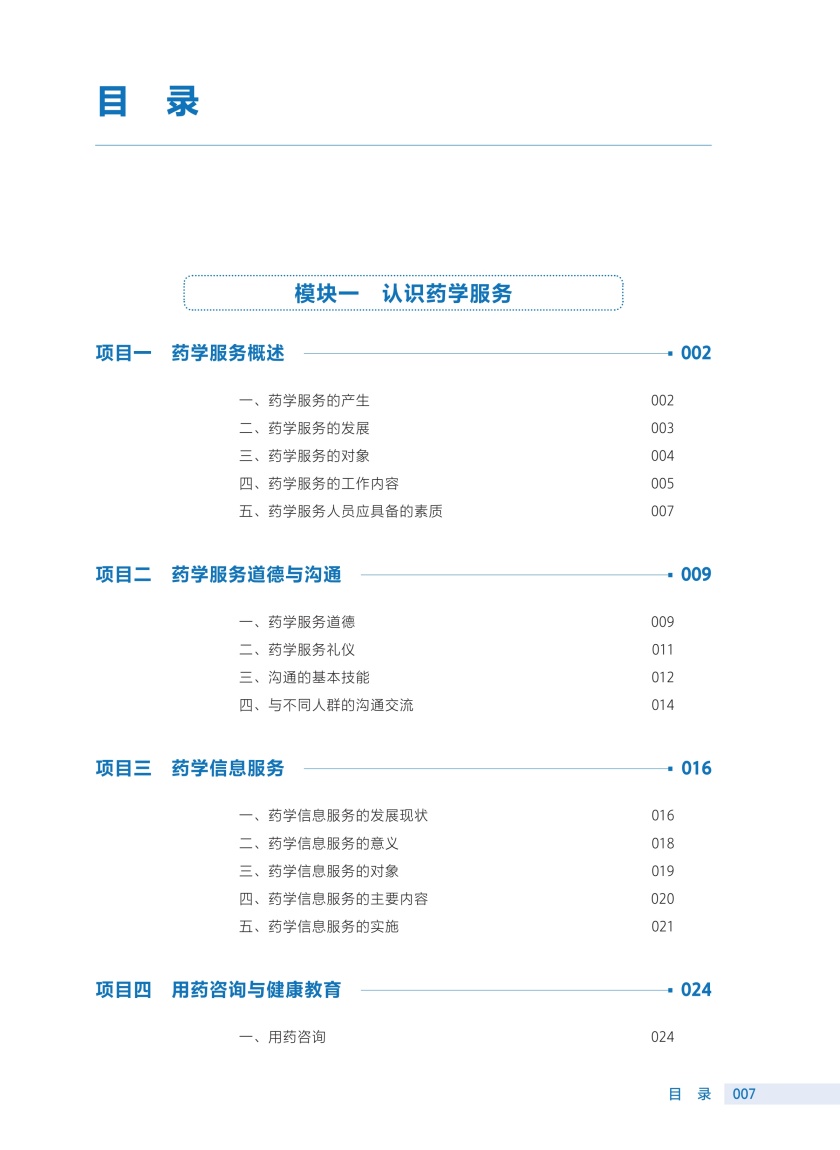 目　录

模块一　认识药学服务

项目一　药学服务概述　002

一、药学服务的产生　002
二、药学服务的发展　003
三、药学服务的对象　004
四、药学服务的工作内容　005
五、药学服务人员应具备的素质　007

项目二　药学服务道德与沟通　009

一、药学服务道德　009
二、药学服务礼仪　011
三、沟通的基本技能　012
四、与不同人群的沟通交流　014

项目三　药学信息服务　016

一、药学信息服务的发展现状　016
二、药学信息服务的意义　018
三、药学信息服务的对象　019
四、药学信息服务的主要内容　020
五、药学信息服务的实施　021

项目四　用药咨询与健康教育　024

一、用药咨询　024

目　录　007